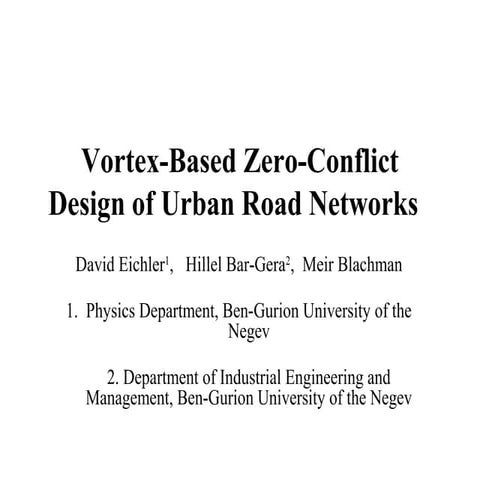 Vortex-Based Zero-Conflict Design of Urban Road Networks

David Eichler$^1$, Hillel Bar-Gera$^2$, Meir Blachman

1. Physics Department, Ben-Gurion University of the Negev

2. Department of Industrial Engineering and Management, Ben-Gurion University of the Negev